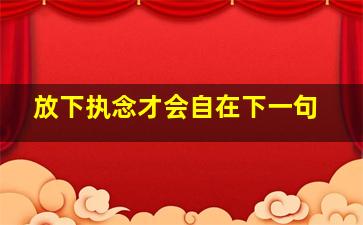 放下执念才会自在下一句